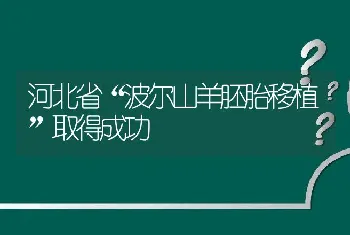 河北省“波尔山羊胚胎移植”取得成功